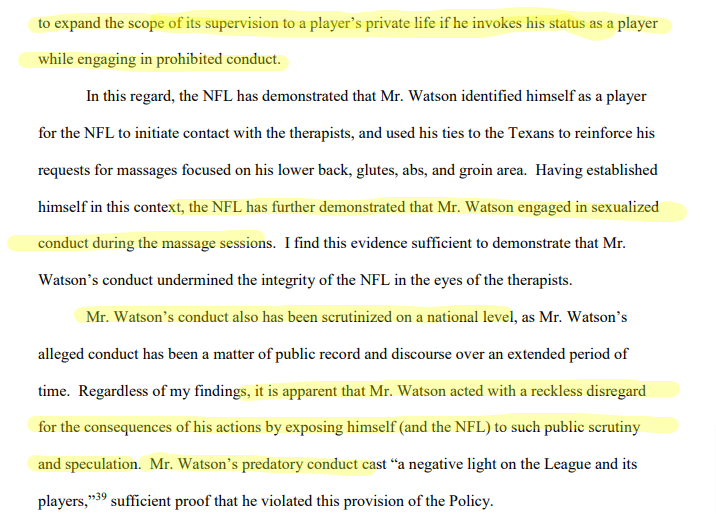 to expand the scope of its supervision to a player's private life if he invokes his status as a player while engaging in prohibited conduct.

In this regard, the NFL has demonstrated that Mr. Watson identified himself as a player for the NFL to initiate contact with the therapists, and used his ties to the Texans to reinforce his requests for massages focused on his lower back, glutes, abs, and groin area. Having established himself in this context, the NFL has further demonstrated that Mr. Watson engaged in sexualized conduct during the massage sessions. I find this evidence sufficient to demonstrate that Mr. Watson's conduct undermined the integrity of the NFL in the eyes of the therapists.

Mr. Watson's conduct also has been scrutinized on a national level, as Mr. Watson's alleged conduct has been a matter of public record and discourse over an extended period of time. Regardless of my findings, it is apparent that Mr. Watson acted with a reckless disregard for the consequences of his actions by exposing himself (and the NFL) to such public scrutiny and speculation. Mr. Watson's predatory conduct cast "a negative light on the League and its players,"$^{39}$ sufficient proof that he violated this provision of the Policy.